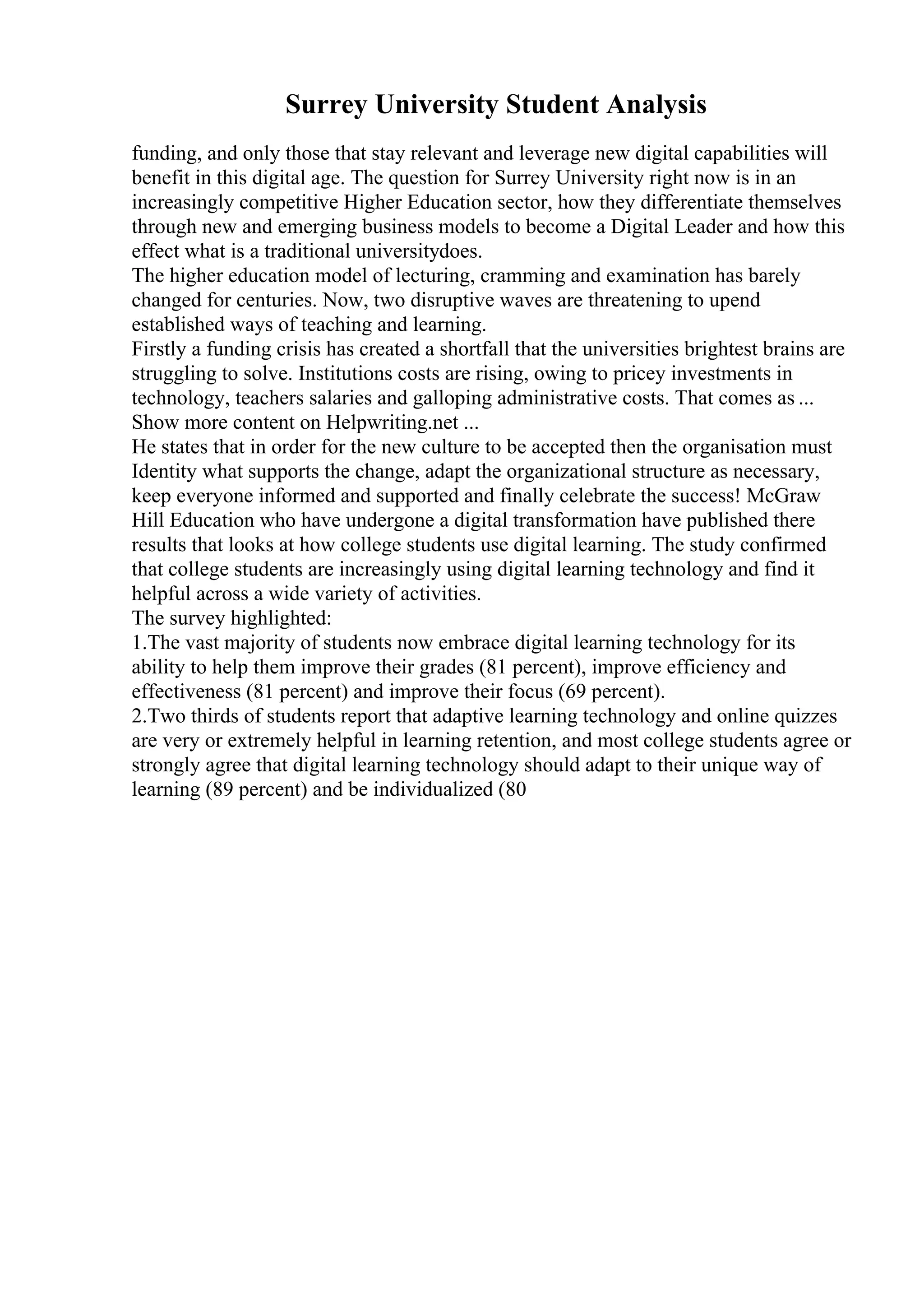 Surrey University Student Analysis

funding, and only those that stay relevant and leverage new digital capabilities will benefit in this digital age. The question for Surrey University right now is in an increasingly competitive Higher Education sector, how they differentiate themselves through new and emerging business models to become a Digital Leader and how this effect what is a traditional universitydoes.
The higher education model of lecturing, cramming and examination has barely changed for centuries. Now, two disruptive waves are threatening to upend established ways of teaching and learning.
Firstly a funding crisis has created a shortfall that the universities brightest brains are struggling to solve. Institutions costs are rising, owing to pricey investments in technology, teachers salaries and galloping administrative costs. That comes as ...
Show more content on Helpwriting.net ...
He states that in order for the new culture to be accepted then the organisation must Identity what supports the change, adapt the organizational structure as necessary, keep everyone informed and supported and finally celebrate the success! McGraw Hill Education who have undergone a digital transformation have published there results that looks at how college students use digital learning. The study confirmed that college students are increasingly using digital learning technology and find it helpful across a wide variety of activities.
The survey highlighted:
1.The vast majority of students now embrace digital learning technology for its ability to help them improve their grades (81 percent), improve efficiency and effectiveness (81 percent) and improve their focus (69 percent).
2.Two thirds of students report that adaptive learning technology and online quizzes are very or extremely helpful in learning retention, and most college students agree or strongly agree that digital learning technology should adapt to their unique way of learning (89 percent) and be individualized (80